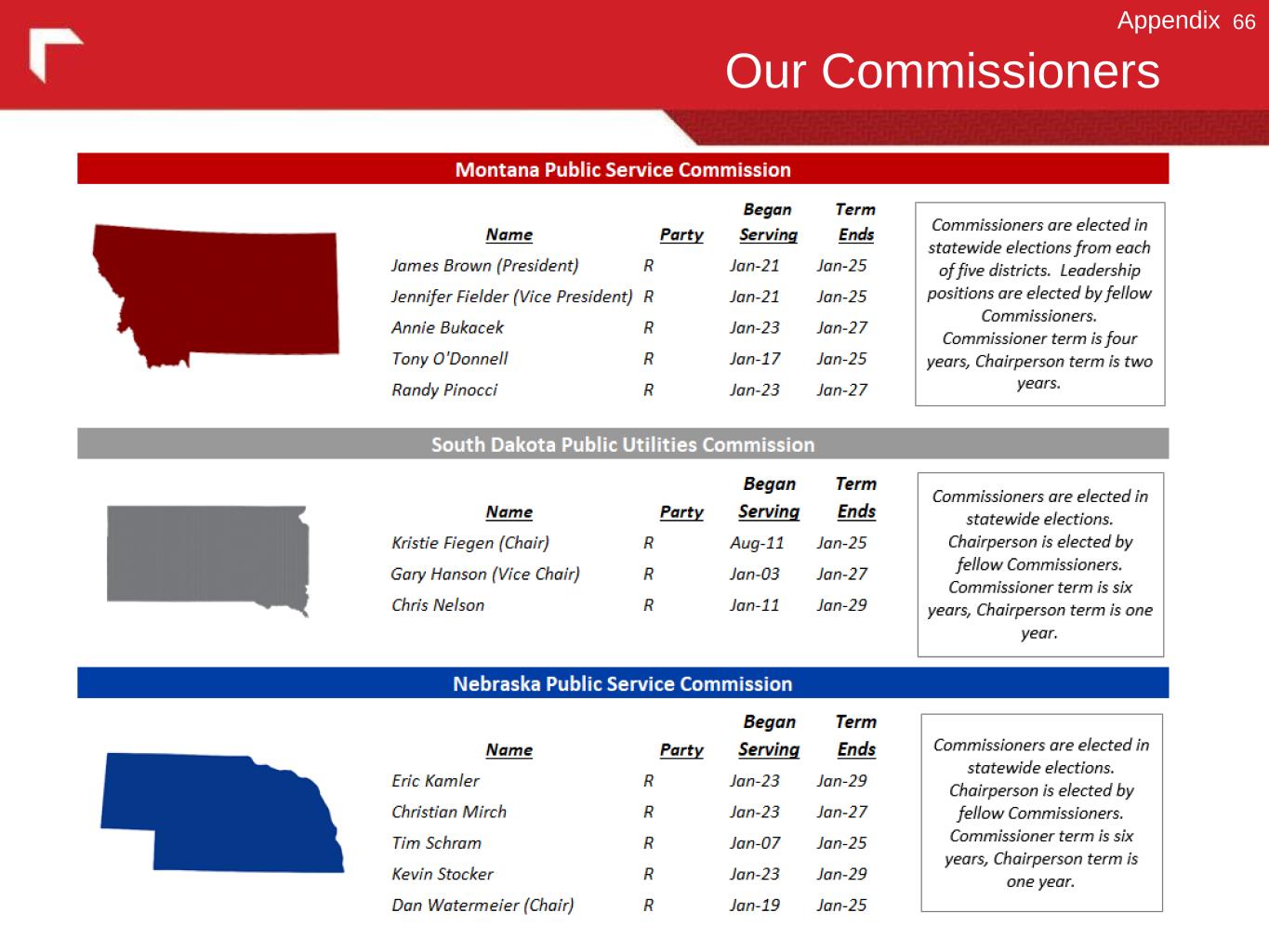 Appendix 66

Our Commissioners

Montana Public Service Commission

| Name | Party | Began Serving | Term Ends |
|---|---|---|---|
| James Brown (President) | R | Jan-21 | Jan-25 |
| Jennifer Fielder (Vice President) | R | Jan-21 | Jan-25 |
| Annie Bukacek | R | Jan-23 | Jan-27 |
| Tony O'Donnell | R | Jan-17 | Jan-25 |
| Randy Pinocci | R | Jan-23 | Jan-27 |

Commissioners are elected in statewide elections from each of five districts. Leadership positions are elected by fellow Commissioners. Commissioner term is four years, Chairperson term is two years.

South Dakota Public Utilities Commission

| Name | Party | Began Serving | Term Ends |
|---|---|---|---|
| Kristie Fiegen (Chair) | R | Aug-11 | Jan-25 |
| Gary Hanson (Vice Chair) | R | Jan-03 | Jan-27 |
| Chris Nelson | R | Jan-11 | Jan-29 |

Commissioners are elected in statewide elections. Chairperson is elected by fellow Commissioners. Commissioner term is six years, Chairperson term is one year.

Nebraska Public Service Commission

| Name | Party | Began Serving | Term Ends |
|---|---|---|---|
| Eric Kamler | R | Jan-23 | Jan-29 |
| Christian Mirch | R | Jan-23 | Jan-27 |
| Tim Schram | R | Jan-07 | Jan-25 |
| Kevin Stocker | R | Jan-23 | Jan-29 |
| Dan Watermeier (Chair) | R | Jan-19 | Jan-25 |

Commissioners are elected in statewide elections. Chairperson is elected by fellow Commissioners. Commissioner term is six years, Chairperson term is one year.